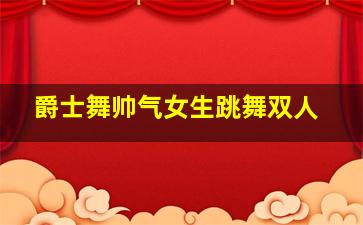 爵士舞帅气女生跳舞双人